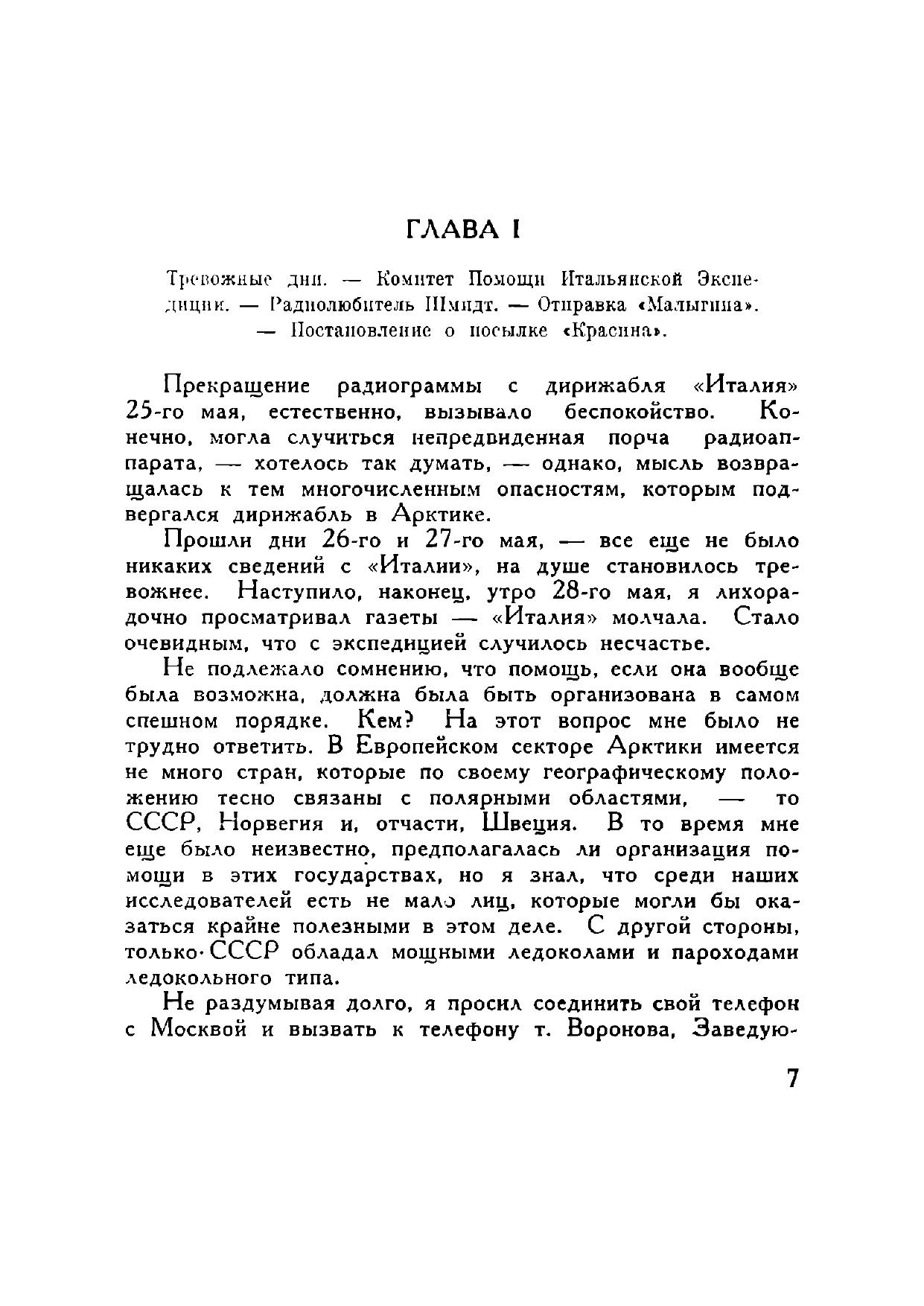 ГЛАВА I

Тревожные дни. — Комитет Помощи Итальянской Экспедиции. — Радиолюбитель Шмидт. — Отправка «Малыгина». — Постановление о посылке «Красина».

Прекращение радиограммы с дирижабля «Италия» 25-го мая, естественно, вызывало беспокойство. Конечно, могла случиться непредвиденная порча радиоаппарата, — хотелось так думать, — однако, мысль возвращалась к тем многочисленным опасностям, которым подвергался дирижабль в Арктике.

Прошли дни 26-го и 27-го мая, — все еще не было никаких сведений с «Италии», на душе становилось тревожнее. Наступило, наконец, утро 28-го мая, я лихорадочно просматривал газеты — «Италия» молчала. Стало очевидным, что с экспедицией случилось несчастье.

Не подлежало сомнению, что помощь, если она вообще была возможна, должна была быть организована в самом спешном порядке. Кем? На этот вопрос мне было не трудно ответить. В Европейском секторе Арктики имеется не много стран, которые по своему географическому положению тесно связаны с полярными областями, — то СССР, Норвегия и, отчасти, Швеция. В то время мне еще было неизвестно, предполагалась ли организация помощи в этих государствах, но я знал, что среди наших исследователей есть не мало лиц, которые могли бы оказаться крайне полезными в этом деле. С другой стороны, только СССР обладал мощными ледоколами и пароходами ледокольного типа.

Не раздумывая долго, я просил соединить свой телефон с Москвой и вызвать к телефону т. Воронова, Заведую-

7